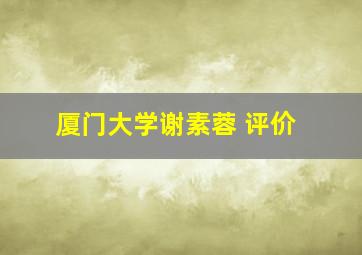 厦门大学谢素蓉 评价